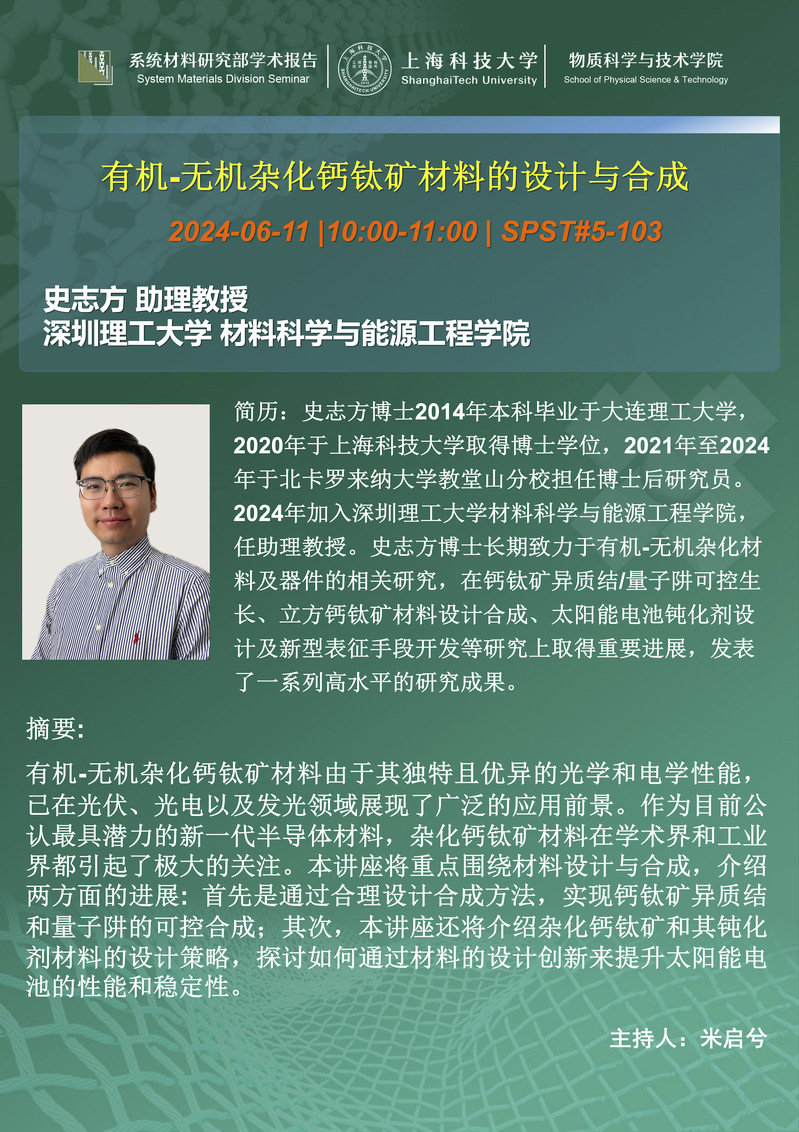 系统材料研究部学术报告
System Materials Division Seminar

上海科技大学
ShanghaiTech University

物质科学与技术学院
School of Physical Science & Technology

有机-无机杂化钙钛矿材料的设计与合成

2024-06-11 |10:00-11:00 | SPST#5-103

史志方 助理教授
深圳理工大学 材料科学与能源工程学院

简历：史志方博士2014年本科毕业于大连理工大学，2020年于上海科技大学取得博士学位，2021年至2024年于北卡罗来纳大学教堂山分校担任博士后研究员。2024年加入深圳理工大学材料科学与能源工程学院，任助理教授。史志方博士长期致力于有机-无机杂化材料及器件的相关研究，在钙钛矿异质结/量子阱可控生长、立方钙钛矿材料设计合成、太阳能电池钝化剂设计及新型表征手段开发等研究上取得重要进展，发表了一系列高水平的研究成果。

摘要:

有机-无机杂化钙钛矿材料由于其独特且优异的光学和电学性能，已在光伏、光电以及发光领域展现了广泛的应用前景。作为目前公认最具潜力的新一代半导体材料，杂化钙钛矿材料在学术界和工业界都引起了极大的关注。本讲座将重点围绕材料设计与合成，介绍两方面的进展：首先是通过合理设计合成方法，实现钙钛矿异质结和量子阱的可控合成；其次，本讲座还将介绍杂化钙钛矿和其钝化剂材料的设计策略，探讨如何通过材料的设计创新来提升太阳能电池的性能和稳定性。

主持人：米启兮